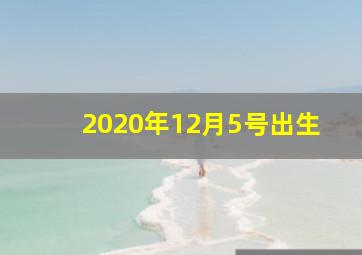 2020年12月5号出生